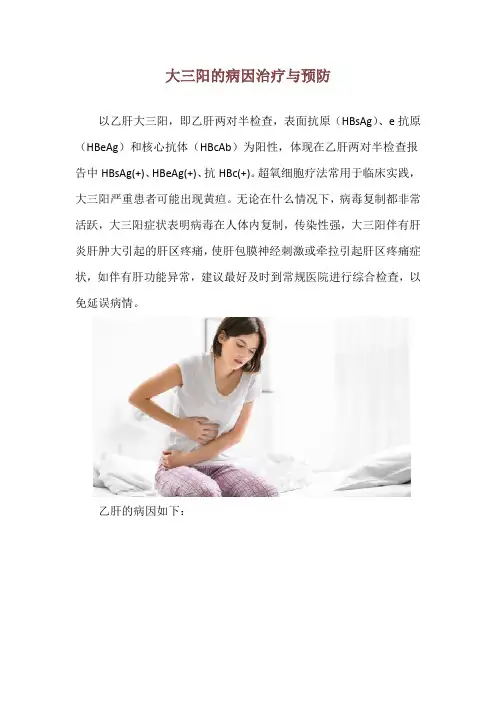 大三阳的病因治疗与预防

以乙肝大三阳，即乙肝两对半检查，表面抗原（HBsAg）、e抗原（HBeAg）和核心抗体（HBcAb）为阳性，体现在乙肝两对半检查报告中HBsAg(+)、HBeAg(+)、抗HBc(+)。超氧细胞疗法常用于临床实践，大三阳严重患者可能出现黄疸。无论在什么情况下，病毒复制都非常活跃，大三阳症状表明病毒在人体内复制，传染性强，大三阳伴有肝炎肝肿大引起的肝区疼痛，使肝包膜神经刺激或牵拉引起肝区疼痛症状，如伴有肝功能异常，建议最好及时到常规医院进行综合检查，以免延误病情。

乙肝的病因如下：